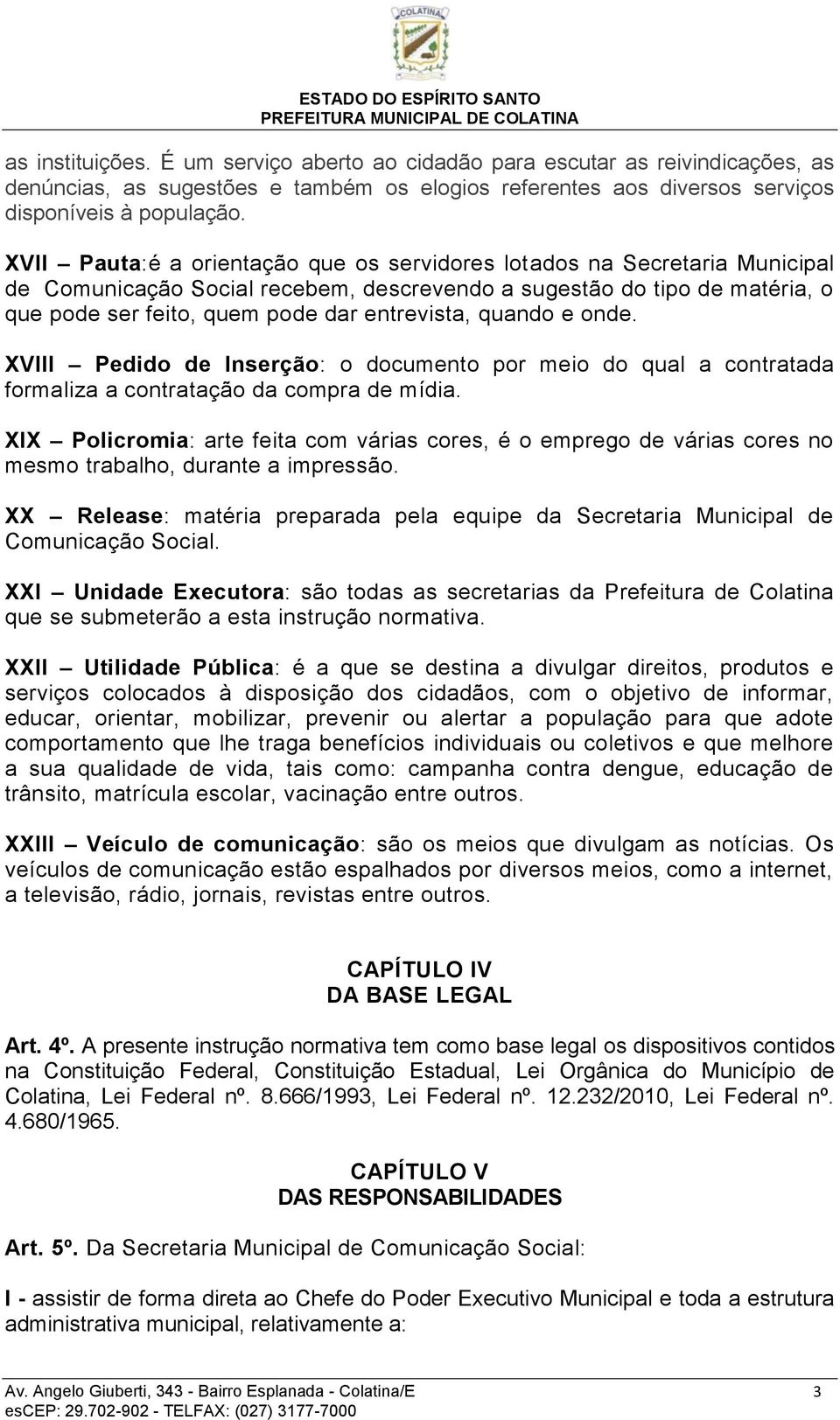 COLATINA

ESTADO DO ESPÍRITO SANTO
PREFEITURA MUNICIPAL DE COLATINA

as instituições. É um serviço aberto ao cidadão para escutar as reivindicações, as denúncias, as sugestões e também os elogios referentes aos diversos serviços disponíveis à população.

XVII – Pauta:é a orientação que os servidores lotados na Secretaria Municipal de Comunicação Social recebem, descrevendo a sugestão do tipo de matéria, o que pode ser feito, quem pode dar entrevista, quando e onde.

XVIII – Pedido de Inserção: o documento por meio do qual a contratada formaliza a contratação da compra de mídia.

XIX – Policromia: arte feita com várias cores, é o emprego de várias cores no mesmo trabalho, durante a impressão.

XX – Release: matéria preparada pela equipe da Secretaria Municipal de Comunicação Social.

XXI – Unidade Executora: são todas as secretarias da Prefeitura de Colatina que se submeterão a esta instrução normativa.

XXII – Utilidade Pública: é a que se destina a divulgar direitos, produtos e serviços colocados à disposição dos cidadãos, com o objetivo de informar, educar, orientar, mobilizar, prevenir ou alertar a população para que adote comportamento que lhe traga benefícios individuais ou coletivos e que melhore a sua qualidade de vida, tais como: campanha contra dengue, educação de trânsito, matrícula escolar, vacinação entre outros.

XXIII – Veículo de comunicação: são os meios que divulgam as notícias. Os veículos de comunicação estão espalhados por diversos meios, como a internet, a televisão, rádio, jornais, revistas entre outros.

CAPÍTULO IV
DA BASE LEGAL

Art. 4º. A presente instrução normativa tem como base legal os dispositivos contidos na Constituição Federal, Constituição Estadual, Lei Orgânica do Município de Colatina, Lei Federal nº. 8.666/1993, Lei Federal nº. 12.232/2010, Lei Federal nº. 4.680/1965.

CAPÍTULO V
DAS RESPONSABILIDADES

Art. 5º. Da Secretaria Municipal de Comunicação Social:

I - assistir de forma direta ao Chefe do Poder Executivo Municipal e toda a estrutura administrativa municipal, relativamente a:

Av. Angelo Giuberti, 343 - Bairro Esplanada - Colatina/E 3
esCEP: 29.702-902 - TELFAX: (027) 3177-7000